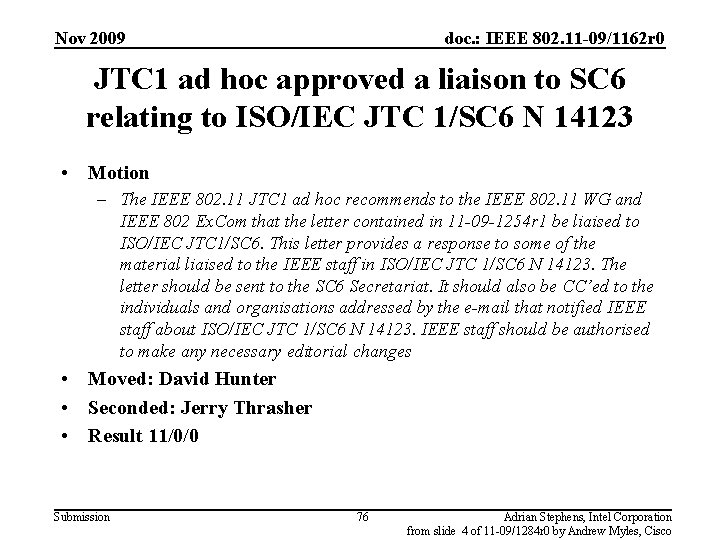 Nov 2009

doc.: IEEE 802.11-09/1162r0

JTC1 ad hoc approved a liaison to SC6 relating to ISO/IEC JTC 1/SC6 N 14123

• Motion
– The IEEE 802.11 JTC1 ad hoc recommends to the IEEE 802.11 WG and IEEE 802 ExCom that the letter contained in 11-09-1254r1 be liaised to ISO/IEC JTC1/SC6. This letter provides a response to some of the material liaised to the IEEE staff in ISO/IEC JTC 1/SC6 N 14123. The letter should be sent to the SC6 Secretariat. It should also be CC'ed to the individuals and organisations addressed by the e-mail that notified IEEE staff about ISO/IEC JTC 1/SC6 N 14123. IEEE staff should be authorised to make any necessary editorial changes
• Moved: David Hunter
• Seconded: Jerry Thrasher
• Result 11/0/0

Submission

76

Adrian Stephens, Intel Corporation
from slide 4 of 11-09/1284r0 by Andrew Myles, Cisco